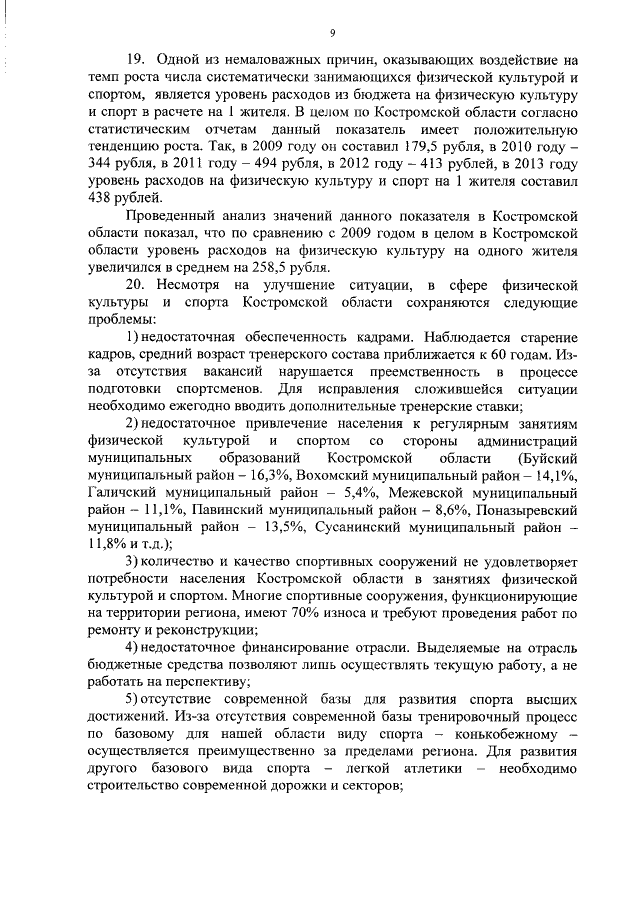 9

19. Одной из немаловажных причин, оказывающих воздействие на темп роста числа систематически занимающихся физической культурой и спортом, является уровень расходов из бюджета на физическую культуру и спорт в расчете на 1 жителя. В целом по Костромской области согласно статистическим отчетам данный показатель имеет положительную тенденцию роста. Так, в 2009 году он составил 179,5 рубля, в 2010 году – 344 рубля, в 2011 году – 494 рубля, в 2012 году – 413 рублей, в 2013 году уровень расходов на физическую культуру и спорт на 1 жителя составил 438 рублей.

Проведенный анализ значений данного показателя в Костромской области показал, что по сравнению с 2009 годом в целом в Костромской области уровень расходов на физическую культуру на одного жителя увеличился в среднем на 258,5 рубля.

20. Несмотря на улучшение ситуации, в сфере физической культуры и спорта Костромской области сохраняются следующие проблемы:

1) недостаточная обеспеченность кадрами. Наблюдается старение кадров, средний возраст тренерского состава приближается к 60 годам. Из-за отсутствия вакансий нарушается преемственность в процессе подготовки спортсменов. Для исправления сложившейся ситуации необходимо ежегодно вводить дополнительные тренерские ставки;

2) недостаточное привлечение населения к регулярным занятиям физической культурой и спортом со стороны администраций муниципальных образований Костромской области (Буйский муниципальный район – 16,3%, Вохомский муниципальный район – 14,1%, Галичский муниципальный район – 5,4%, Межевской муниципальный район – 11,1%, Павинский муниципальный район – 8,6%, Поназыревский муниципальный район – 13,5%, Сусанинский муниципальный район – 11,8% и т.д.);

3) количество и качество спортивных сооружений не удовлетворяет потребности населения Костромской области в занятиях физической культурой и спортом. Многие спортивные сооружения, функционирующие на территории региона, имеют 70% износа и требуют проведения работ по ремонту и реконструкции;

4) недостаточное финансирование отрасли. Выделяемые на отрасль бюджетные средства позволяют лишь осуществлять текущую работу, а не работать на перспективу;

5) отсутствие современной базы для развития спорта высших достижений. Из-за отсутствия современной базы тренировочный процесс по базовому для нашей области виду спорта – конькобежному – осуществляется преимущественно за пределами региона. Для развития другого базового вида спорта – легкой атлетики – необходимо строительство современной дорожки и секторов;